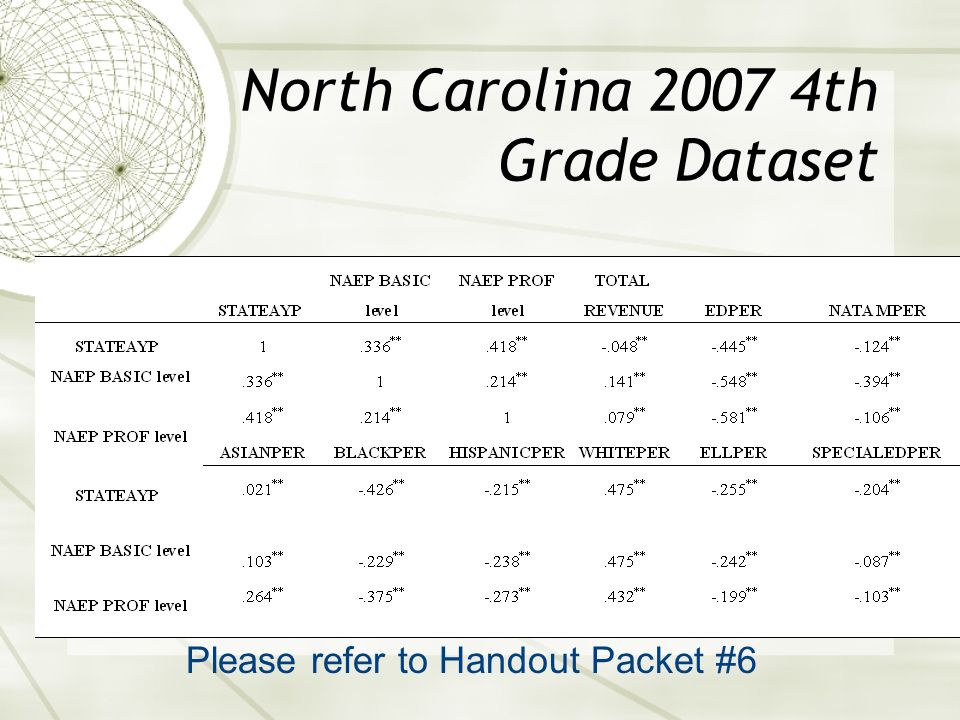 North Carolina 2007 4th Grade Dataset

| | STATEAYP | NAEP BASIC level | NAEP PROF level | TOTAL REVENUE | EDPER | NATAMPER |
|---|---|---|---|---|---|---|
| STATEAYP | 1 | $.336^{**}$ | $.418^{**}$ | $-.048^{**}$ | $-.445^{**}$ | $-.124^{**}$ |
| NAEP BASIC level | $.336^{**}$ | 1 | $.214^{**}$ | $.141^{**}$ | $-.548^{**}$ | $-.394^{**}$ |
| NAEP PROF level | $.418^{**}$ | $.214^{**}$ | 1 | $.079^{**}$ | $-.581^{**}$ | $-.106^{**}$ |
| | ASIANPER | BLACKPER | HISPANICPER | WHITEPER | ELLPER | SPECIALEDPER |
| STATEAYP | $.021^{**}$ | $-.426^{**}$ | $-.215^{**}$ | $.475^{**}$ | $-.255^{**}$ | $-.204^{**}$ |
| NAEP BASIC level | $.103^{**}$ | $-.229^{**}$ | $-.238^{**}$ | $.475^{**}$ | $-.242^{**}$ | $-.087^{**}$ |
| NAEP PROF level | $.264^{**}$ | $-.375^{**}$ | $-.273^{**}$ | $.432^{**}$ | $-.199^{**}$ | $-.103^{**}$ |

Please refer to Handout Packet #6